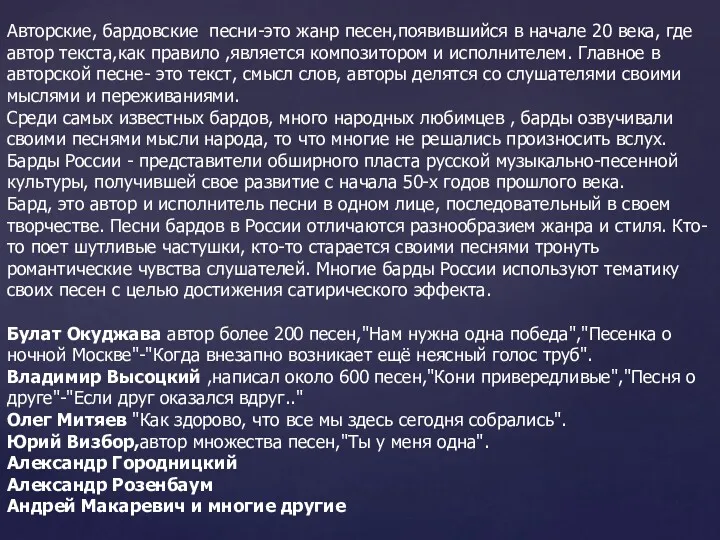 Авторские, бардовские песни-это жанр песен,появившийся в начале 20 века, где автор текста,как правило ,является композитором и исполнителем. Главное в авторской песне- это текст, смысл слов, авторы делятся со слушателями своими мыслями и переживаниями.
Среди самых известных бардов, много народных любимцев , барды озвучивали своими песнями мысли народа, то что многие не решались произносить вслух.
Барды России - представители обширного пласта русской музыкально-песенной культуры, получившей свое развитие с начала 50-х годов прошлого века.
Бард, это автор и исполнитель песни в одном лице, последовательный в своем творчестве. Песни бардов в России отличаются разнообразием жанра и стиля. Кто-то поет шутливые частушки, кто-то старается своими песнями тронуть романтические чувства слушателей. Многие барды России используют тематику своих песен с целью достижения сатирического эффекта.

Булат Окуджава автор более 200 песен,"Нам нужна одна победа","Песенка о ночной Москве"-"Когда внезапно возникает ещё неясный голос труб".
Владимир Высоцкий ,написал около 600 песен,"Кони привередливые","Песня о друге"-"Если друг оказался вдруг.."
Олег Митяев "Как здорово, что все мы здесь сегодня собрались".
Юрий Визбор,автор множества песен,"Ты у меня одна".
Александр Городницкий
Александр Розенбаум
Андрей Макаревич и многие другие